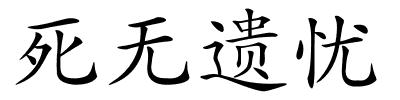 死无遗忧